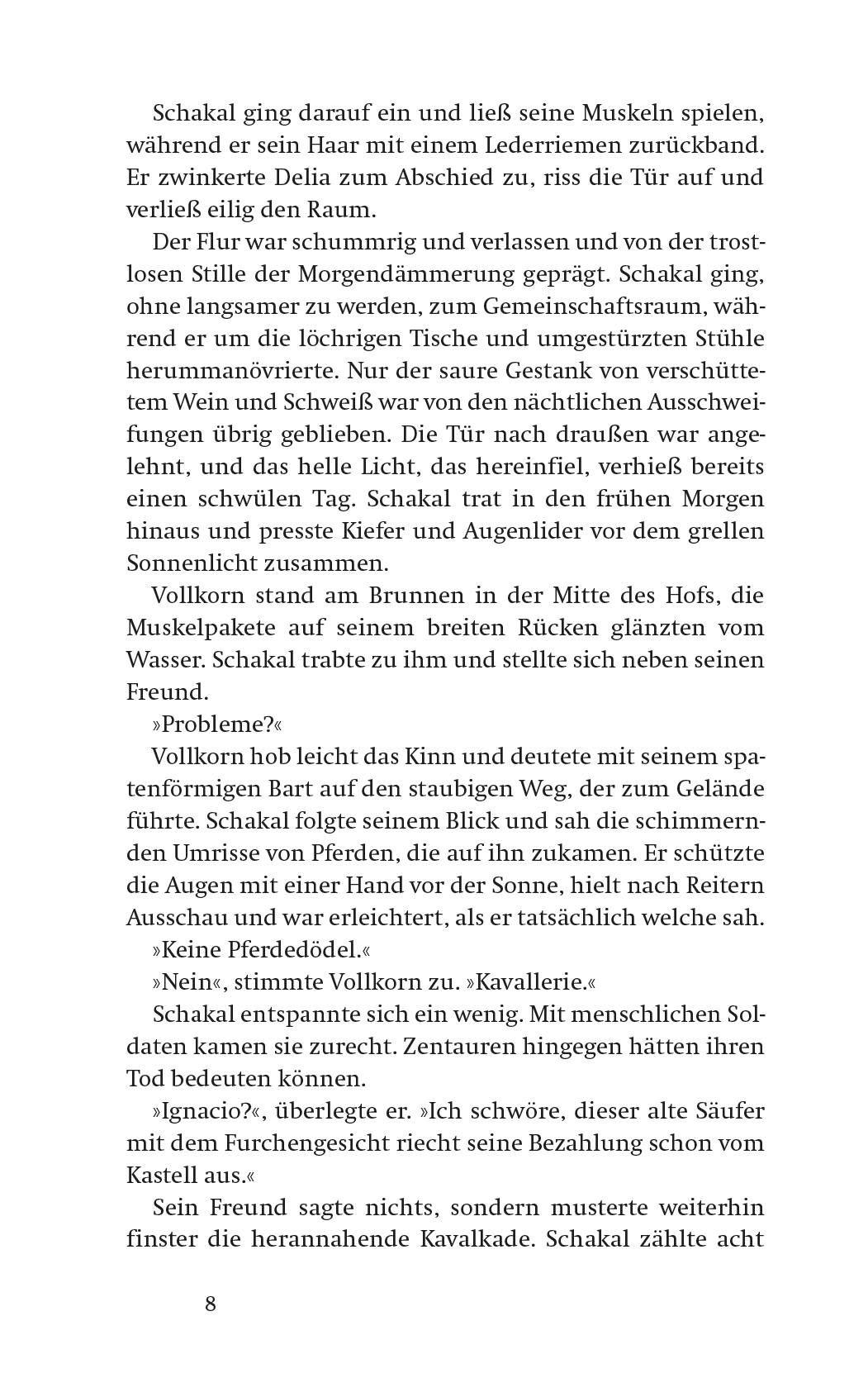 Schakal ging darauf ein und ließ seine Muskeln spielen, während er sein Haar mit einem Lederriemen zurückband. Er zwinkerte Delia zum Abschied zu, riss die Tür auf und verließ eilig den Raum.

Der Flur war schummrig und verlassen und von der trostlosen Stille der Morgendämmerung geprägt. Schakal ging, ohne langsamer zu werden, zum Gemeinschaftsraum, während er um die löchrigen Tische und umgestürzten Stühle herummanövrierte. Nur der saure Gestank von verschüttetem Wein und Schweiß war von den nächtlichen Ausschweifungen übrig geblieben. Die Tür nach draußen war angelehnt, und das helle Licht, das hereinfiel, verhieß bereits einen schwülen Tag. Schakal trat in den frühen Morgen hinaus und presste Kiefer und Augenlider vor dem grellen Sonnenlicht zusammen.

Vollkorn stand am Brunnen in der Mitte des Hofs, die Muskelpakete auf seinem breiten Rücken glänzten vom Wasser. Schakal trabte zu ihm und stellte sich neben seinen Freund.

»Probleme?«

Vollkorn hob leicht das Kinn und deutete mit seinem spatenförmigen Bart auf den staubigen Weg, der zum Gelände führte. Schakal folgte seinem Blick und sah die schimmernden Umrisse von Pferden, die auf ihn zukamen. Er schützte die Augen mit einer Hand vor der Sonne, hielt nach Reitern Ausschau und war erleichtert, als er tatsächlich welche sah.

»Keine Pferdedödel.«

»Nein«, stimmte Vollkorn zu. »Kavallerie.«

Schakal entspannte sich ein wenig. Mit menschlichen Soldaten kamen sie zurecht. Zentauren hingegen hätten ihren Tod bedeuten können.

»Ignacio?«, überlegte er. »Ich schwöre, dieser alte Säufer mit dem Furchengesicht riecht seine Bezahlung schon vom Kastell aus.«

Sein Freund sagte nichts, sondern musterte weiterhin finster die herannahende Kavalkade. Schakal zählte acht

8